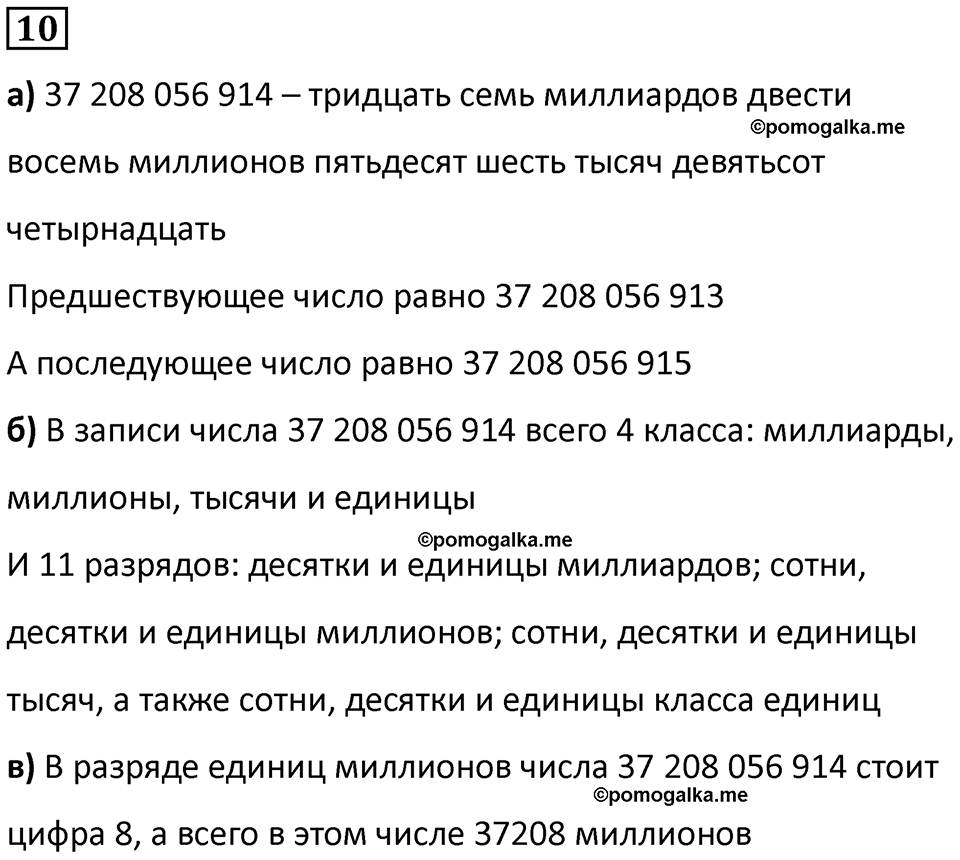 10

а) 37 208 056 914 – тридцать семь миллиардов двести восемь миллионов пятьдесят шесть тысяч девятьсот четырнадцать

©pomogalka.me

Предшествующее число равно 37 208 056 913

А последующее число равно 37 208 056 915

б) В записи числа 37 208 056 914 всего 4 класса: миллиарды, миллионы, тысячи и единицы

©pomogalka.me

И 11 разрядов: десятки и единицы миллиардов; сотни, десятки и единицы миллионов; сотни, десятки и единицы тысяч, а также сотни, десятки и единицы класса единиц

в) В разряде единиц миллионов числа 37 208 056 914 стоит цифра 8, а всего в этом числе 37208 миллионов

©pomogalka.me